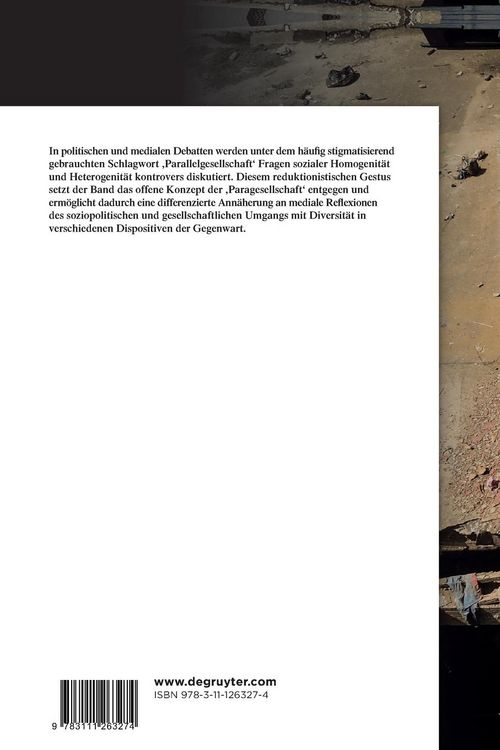 In politischen und medialen Debatten werden unter dem häufig stigmatisierend gebrauchten Schlagwort ‚Parallelgesellschaft‘ Fragen sozialer Homogenität und Heterogenität kontrovers diskutiert. Diesem reduktionistischen Gestus setzt der Band das offene Konzept der ‚Paragesellschaft‘ entgegen und ermöglicht dadurch eine differenzierte Annäherung an mediale Reflexionen des soziopolitischen und gesellschaftlichen Umgangs mit Diversität in verschiedenen Dispositiven der Gegenwart.

www.degruyter.com
ISBN 978-3-11-126327-4

9 783111 263274